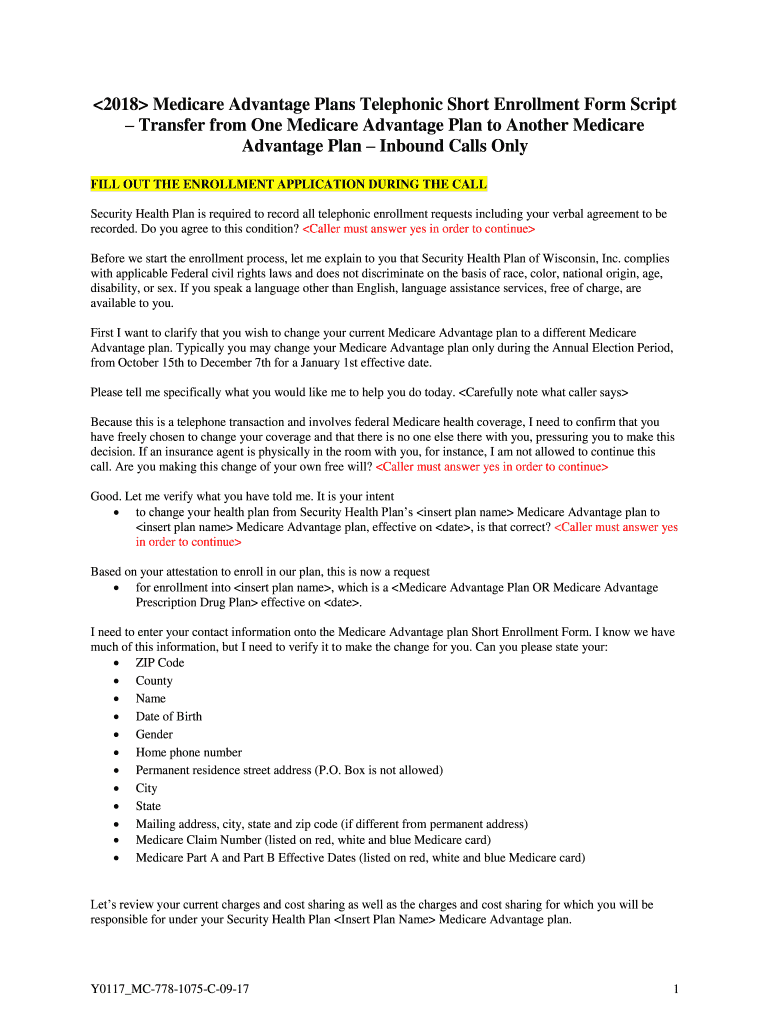 <2018> Medicare Advantage Plans Telephonic Short Enrollment Form Script – Transfer from One Medicare Advantage Plan to Another Medicare Advantage Plan – Inbound Calls Only

FILL OUT THE ENROLLMENT APPLICATION DURING THE CALL

Security Health Plan is required to record all telephonic enrollment requests including your verbal agreement to be recorded. Do you agree to this condition? <Caller must answer yes in order to continue>

Before we start the enrollment process, let me explain to you that Security Health Plan of Wisconsin, Inc. complies with applicable Federal civil rights laws and does not discriminate on the basis of race, color, national origin, age, disability, or sex. If you speak a language other than English, language assistance services, free of charge, are available to you.

First I want to clarify that you wish to change your current Medicare Advantage plan to a different Medicare Advantage plan. Typically you may change your Medicare Advantage plan only during the Annual Election Period, from October 15th to December 7th for a January 1st effective date.

Please tell me specifically what you would like me to help you do today. <Carefully note what caller says>

Because this is a telephone transaction and involves federal Medicare health coverage, I need to confirm that you have freely chosen to change your coverage and that there is no one else there with you, pressuring you to make this decision. If an insurance agent is physically in the room with you, for instance, I am not allowed to continue this call. Are you making this change of your own free will? <Caller must answer yes in order to continue>

Good. Let me verify what you have told me. It is your intent
• to change your health plan from Security Health Plan's <insert plan name> Medicare Advantage plan to <insert plan name> Medicare Advantage plan, effective on <date>, is that correct? <Caller must answer yes in order to continue>

Based on your attestation to enroll in our plan, this is now a request
• for enrollment into <insert plan name>, which is a <Medicare Advantage Plan OR Medicare Advantage Prescription Drug Plan> effective on <date>.

I need to enter your contact information onto the Medicare Advantage plan Short Enrollment Form. I know we have much of this information, but I need to verify it to make the change for you. Can you please state your:
• ZIP Code
• County
• Name
• Date of Birth
• Gender
• Home phone number
• Permanent residence street address (P.O. Box is not allowed)
• City
• State
• Mailing address, city, state and zip code (if different from permanent address)
• Medicare Claim Number (listed on red, white and blue Medicare card)
• Medicare Part A and Part B Effective Dates (listed on red, white and blue Medicare card)

Let's review your current charges and cost sharing as well as the charges and cost sharing for which you will be responsible for under your Security Health Plan <Insert Plan Name> Medicare Advantage plan.

Y0117_MC-778-1075-C-09-17

1